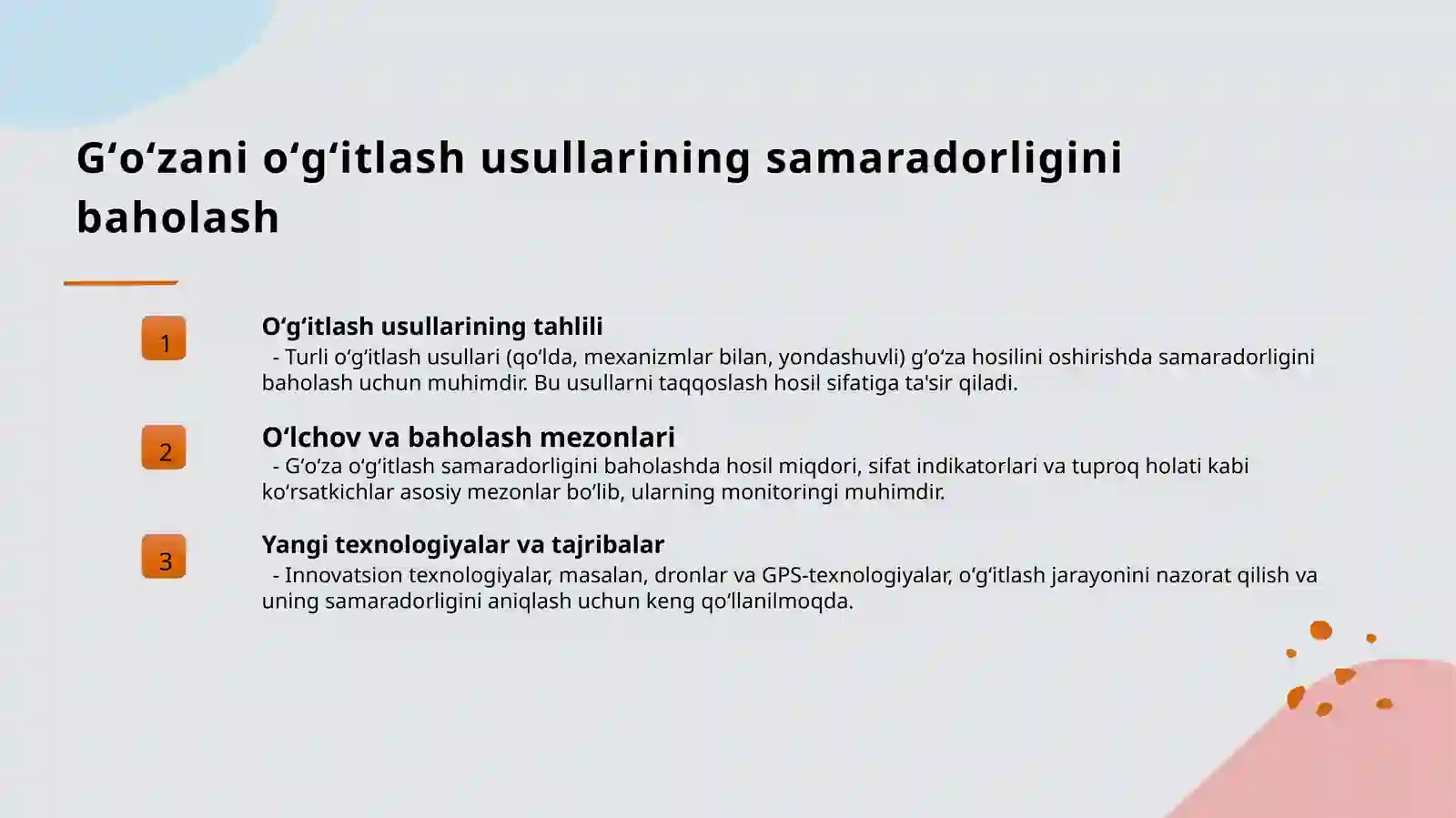 G‘o‘zani o‘g‘itlash usullarining samaradorligini baholash

1

O‘g‘itlash usullarining tahlili

- Turli o‘g‘itlash usullari (qo‘lda, mexanizmlar bilan, yondashuvli) g‘o‘za hosilini oshirishda samaradorligini baholash uchun muhimdir. Bu usullarni taqqoslash hosil sifatiga ta'sir qiladi.

2

O‘lchov va baholash mezonlari

- G‘o‘za o‘g‘itlash samaradorligini baholashda hosil miqdori, sifat indikatorlari va tuproq holati kabi ko‘rsatkichlar asosiy mezonlar bo‘lib, ularning monitoringi muhimdir.

3

Yangi texnologiyalar va tajribalar

- Innovatsion texnologiyalar, masalan, dronlar va GPS-texnologiyalar, o‘g‘itlash jarayonini nazorat qilish va uning samaradorligini aniqlash uchun keng qo‘llanilmoqda.